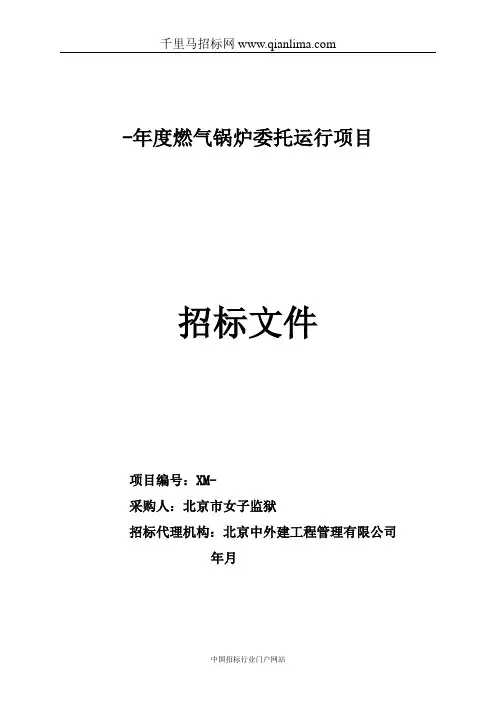 千里马招标网 www.qianlima.com

-年度燃气锅炉委托运行项目

招标文件

项目编号：XM-

采购人：北京市女子监狱

招标代理机构：北京中外建工程管理有限公司

年月

中国招标行业门户网站